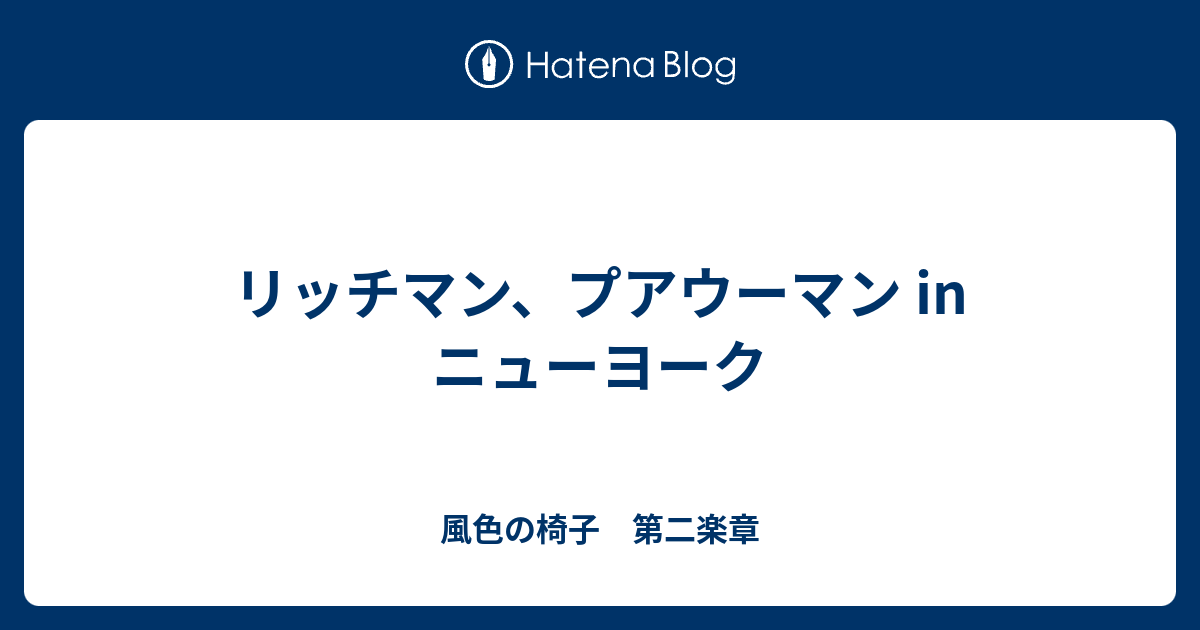 Hatena Blog

リッチマン、プアウーマン in ニューヨーク

風色の椅子　第二楽章